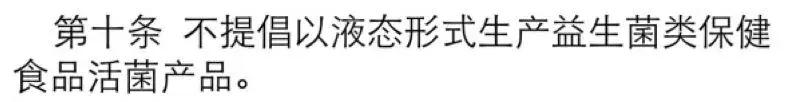 第十条 不提倡以液态形式生产益生菌类保健食品活菌产品。